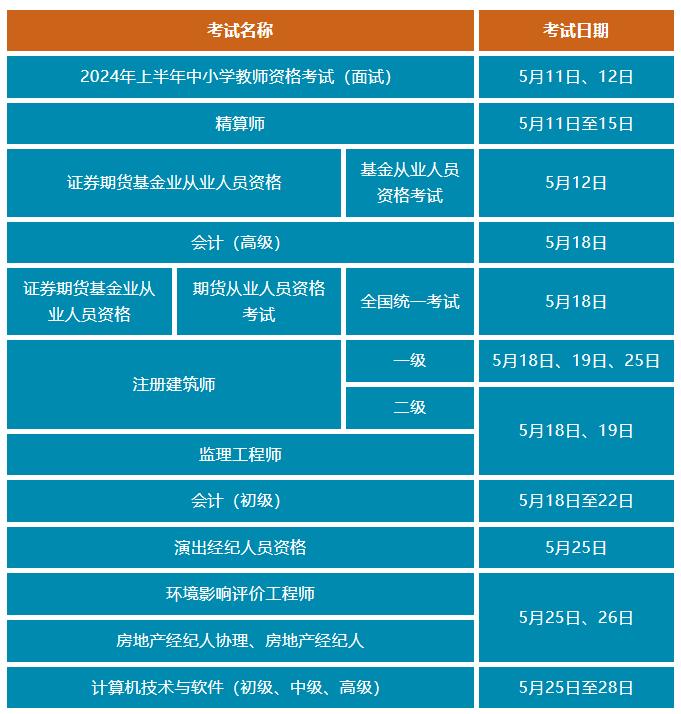 | 考试名称 | | | 考试日期 |
|---|---|---|---|
| 2024年上半年中小学教师资格考试（面试） | | | 5月11日、12日 |
| 精算师 | | | 5月11日至15日 |
| 证券期货基金业从业人员资格 | | 基金从业人员资格考试 | 5月12日 |
| 会计（高级） | | | 5月18日 |
| 证券期货基金业从业人员资格 | 期货从业人员资格考试 | 全国统一考试 | 5月18日 |
| 注册建筑师 | | 一级 | 5月18日、19日、25日 |
| | | 二级 | 5月18日、19日 |
| 监理工程师 | | | |
| 会计（初级） | | | 5月18日至22日 |
| 演出经纪人员资格 | | | 5月25日 |
| 环境影响评价工程师 | | | 5月25日、26日 |
| 房地产经纪人协理、房地产经纪人 | | | |
| 计算机技术与软件（初级、中级、高级） | | | 5月25日至28日 |